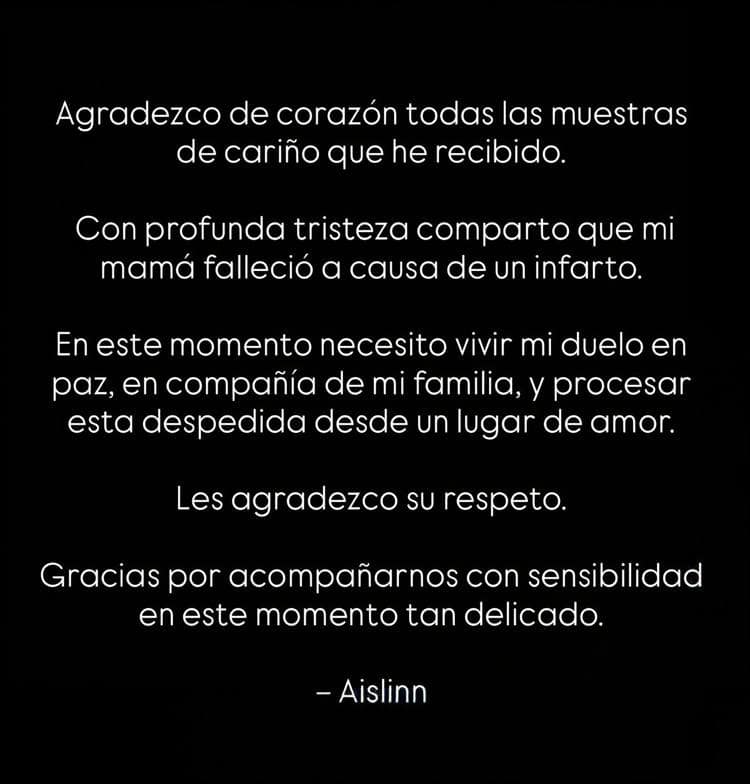 Agradezco de corazón todas las muestras de cariño que he recibido.

Con profunda tristeza comparto que mi mamá falleció a causa de un infarto.

En este momento necesito vivir mi duelo en paz, en compañía de mi familia, y procesar esta despedida desde un lugar de amor.

Les agradezco su respeto.

Gracias por acompañarnos con sensibilidad en este momento tan delicado.

– Aislinn